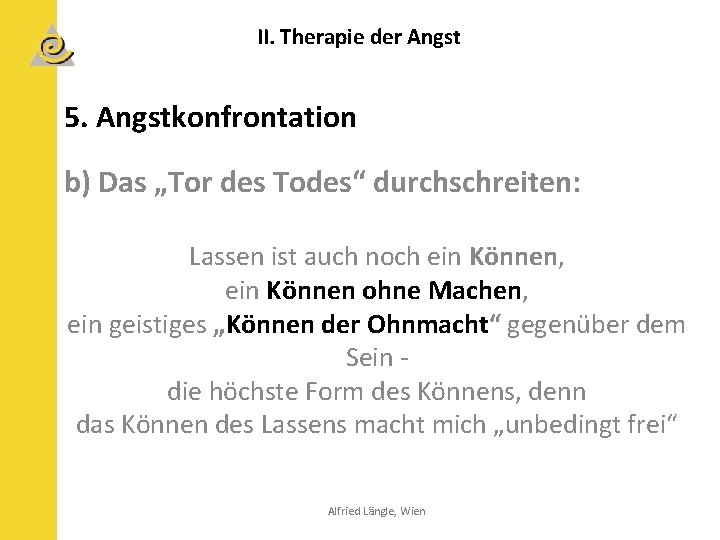 II. Therapie der Angst

5. Angstkonfrontation

b) Das „Tor des Todes“ durchschreiten:

Lassen ist auch noch ein Können,
ein Können ohne Machen,
ein geistiges „Können der Ohnmacht“ gegenüber dem Sein -
die höchste Form des Könnens, denn
das Können des Lassens macht mich „unbedingt frei“

Alfried Längle, Wien